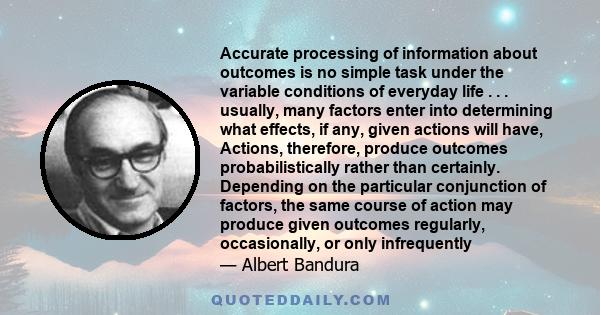 Accurate processing of information about outcomes is no simple task under the variable conditions of everyday life . . . usually, many factors enter into determining what effects, if any, given actions will have, Actions, therefore, produce outcomes probabilistically rather than certainly. Depending on the particular conjunction of factors, the same course of action may produce given outcomes regularly, occasionally, or only infrequently
— Albert Bandura

QUOTEDDAILY.COM